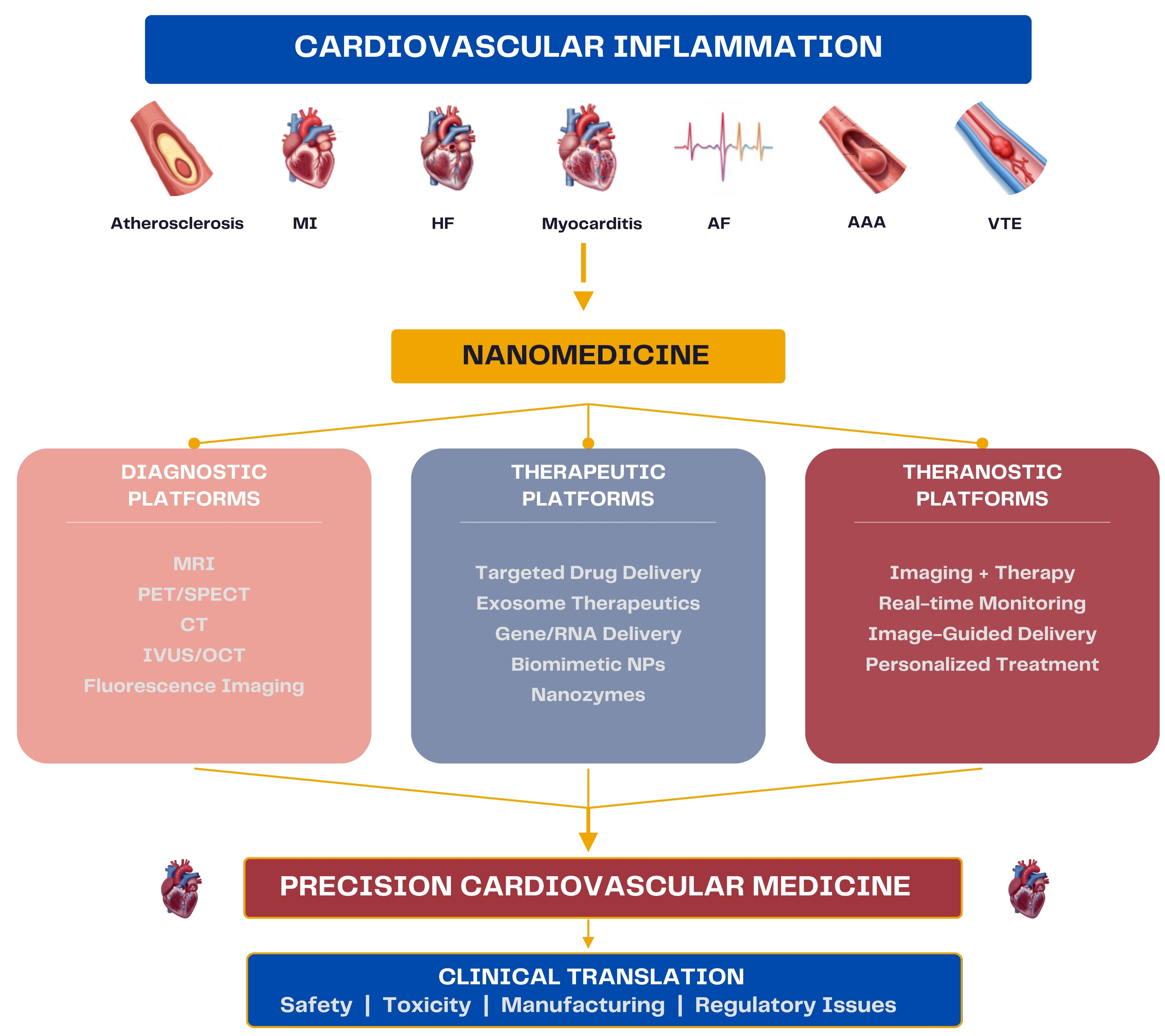 CARDIOVASCULAR INFLAMMATION

Atherosclerosis MI HF Myocarditis AF AAA VTE

NANOMEDICINE

DIAGNOSTIC PLATFORMS

MRI
PET/SPECT
CT
IVUS/OCT
Fluorescence Imaging

THERAPEUTIC PLATFORMS

Targeted Drug Delivery
Exosome Therapeutics
Gene/RNA Delivery
Biomimetic NPs
Nanozymes

THERANOSTIC PLATFORMS

Imaging + Therapy
Real-time Monitoring
Image-Guided Delivery
Personalized Treatment

PRECISION CARDIOVASCULAR MEDICINE

CLINICAL TRANSLATION
Safety | Toxicity | Manufacturing | Regulatory Issues